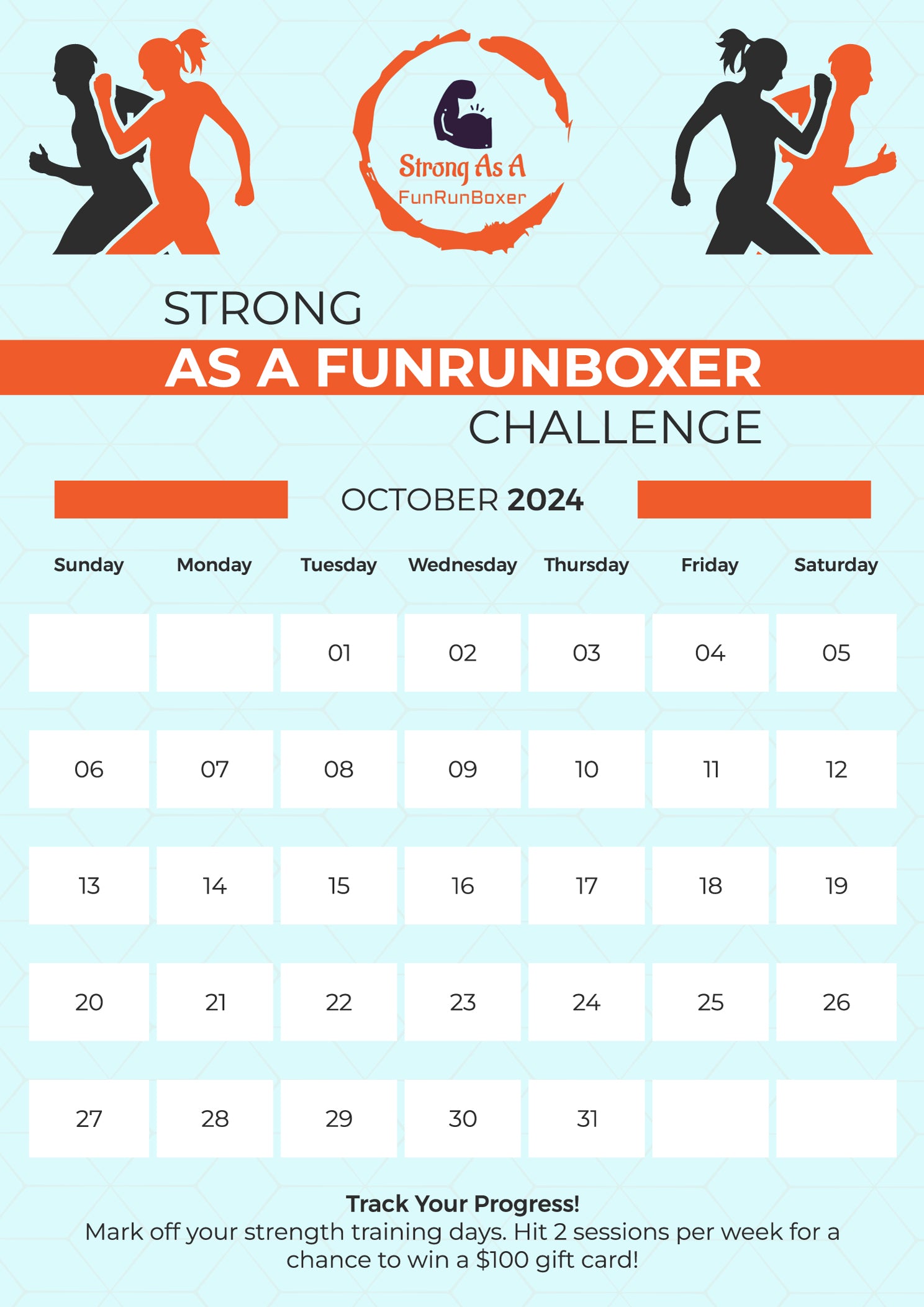 Strong As A
FunRunBoxer

STRONG
AS A FUNRUNBOXER
CHALLENGE

OCTOBER 2024

| Sunday | Monday | Tuesday | Wednesday | Thursday | Friday | Saturday |
|---|---|---|---|---|---|---|
| | | 01 | 02 | 03 | 04 | 05 |
| 06 | 07 | 08 | 09 | 10 | 11 | 12 |
| 13 | 14 | 15 | 16 | 17 | 18 | 19 |
| 20 | 21 | 22 | 23 | 24 | 25 | 26 |
| 27 | 28 | 29 | 30 | 31 | | |

Track Your Progress!
Mark off your strength training days. Hit 2 sessions per week for a chance to win a $100 gift card!